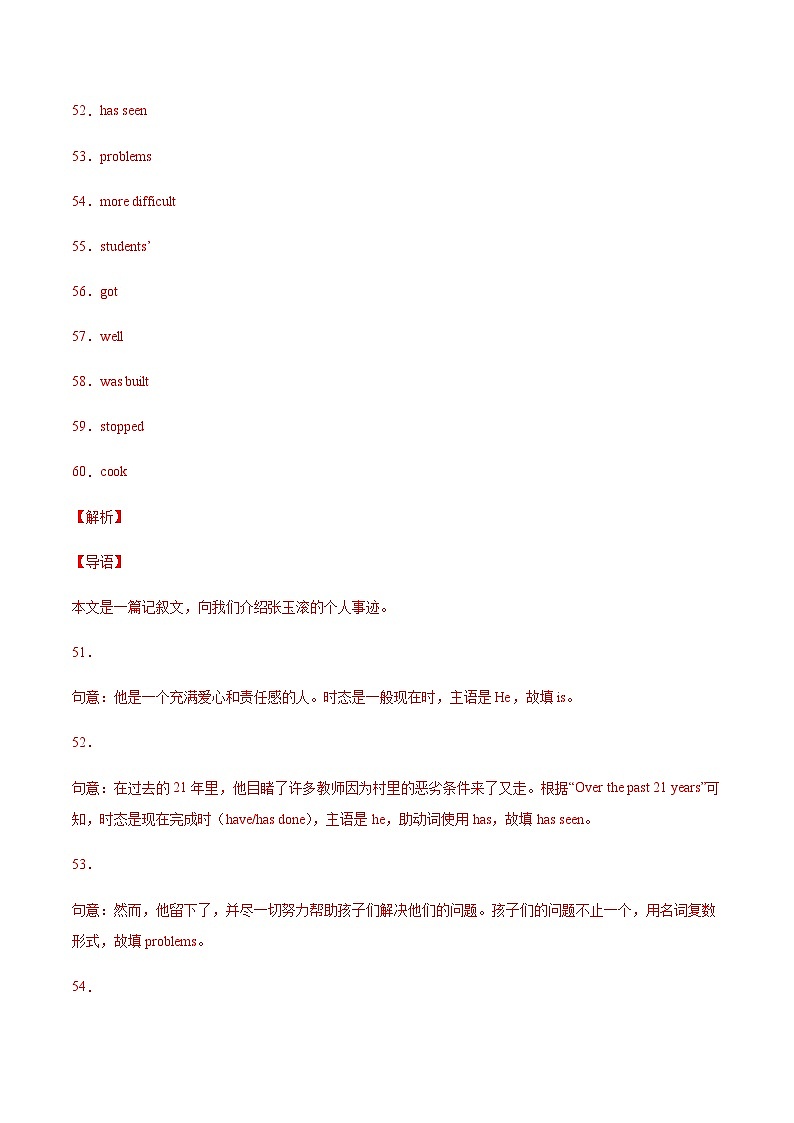 52．has seen

53．problems

54．more difficult

55．students’

56．got

57．well

58．was built

59．stopped

60．cook

【解析】

【导语】

本文是一篇记叙文，向我们介绍张玉滚的个人事迹。

51．

句意：他是一个充满爱心和责任感的人。时态是一般现在时，主语是 He，故填 is。

52．

句意：在过去的 21 年里，他目睹了许多教师因为村里的恶劣条件来了又走。根据“Over the past 21 years”可知，时态是现在完成时（have/has done），主语是 he，助动词使用 has，故填 has seen。

53．

句意：然而，他留下了，并尽一切努力帮助孩子们解决他们的问题。孩子们的问题不止一个，用名词复数形式，故填 problems。

54．